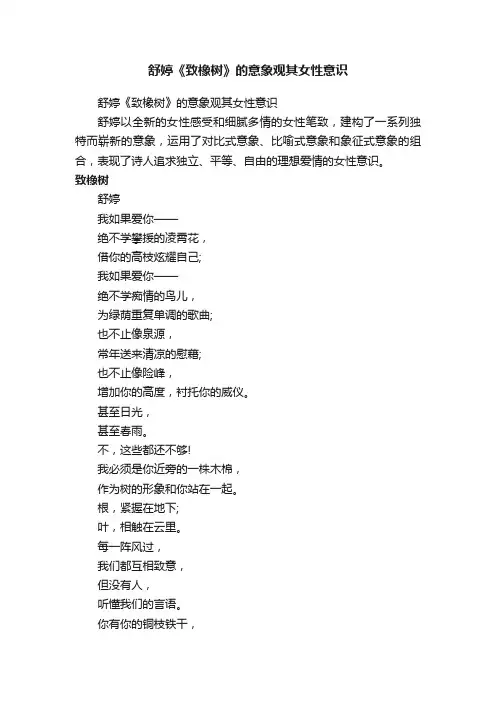 舒婷《致橡树》的意象观其女性意识

舒婷《致橡树》的意象观其女性意识

舒婷以全新的女性感受和细腻多情的女性笔致，建构了一系列独特而崭新的意象，运用了对比式意象、比喻式意象和象征式意象的组合，表现了诗人追求独立、平等、自由的理想爱情的女性意识。

致橡树

舒婷

我如果爱你——

绝不学攀援的凌霄花，

借你的高枝炫耀自己;

我如果爱你——

绝不学痴情的鸟儿，

为绿荫重复单调的歌曲;

也不止像泉源，

常年送来清凉的慰藉;

也不止像险峰，

增加你的高度，衬托你的威仪。

甚至日光，

甚至春雨。

不，这些都还不够!

我必须是你近旁的一株木棉，

作为树的形象和你站在一起。

根，紧握在地下;

叶，相触在云里。

每一阵风过，

我们都互相致意，

但没有人，

听懂我们的言语。

你有你的铜枝铁干，